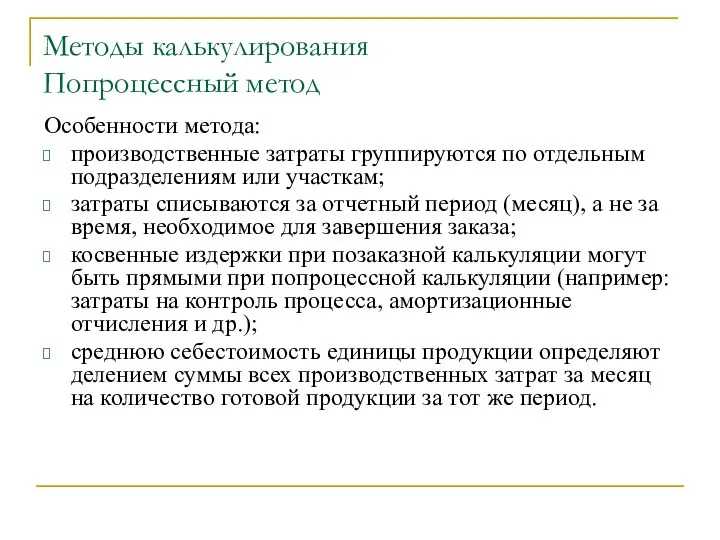 Методы калькулирования
Попроцессный метод

Особенности метода:

производственные затраты группируются по отдельным подразделениям или участкам;

затраты списываются за отчетный период (месяц), а не за время, необходимое для завершения заказа;

косвенные издержки при позаказной калькуляции могут быть прямыми при попроцессной калькуляции (например: затраты на контроль процесса, амортизационные отчисления и др.);

среднюю себестоимость единицы продукции определяют делением суммы всех производственных затрат за месяц на количество готовой продукции за тот же период.